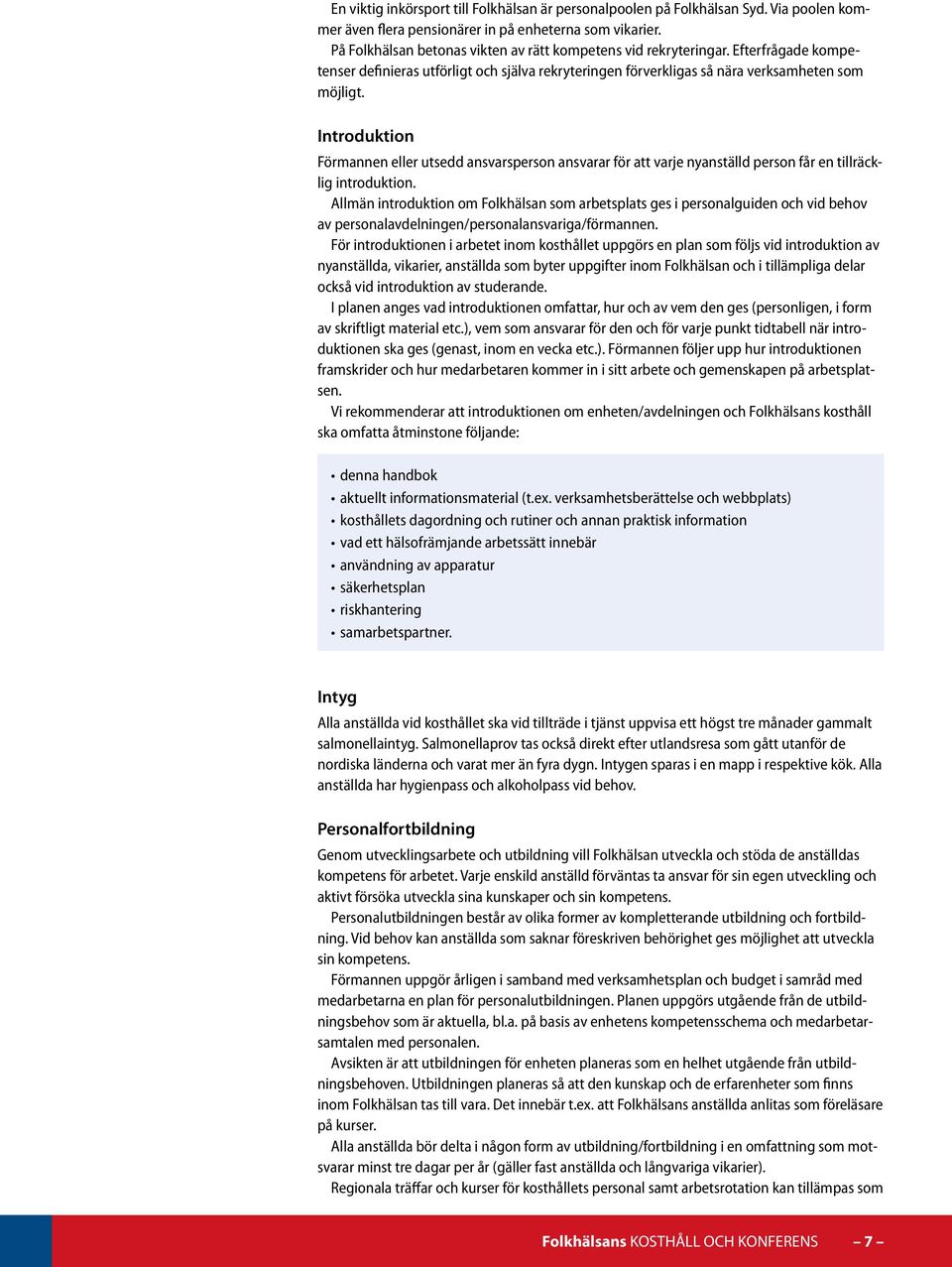 En viktig inkörsport till Folkhälsan är personalpoolen på Folkhälsan Syd. Via poolen kommer även flera pensionärer in på enheterna som vikarier.

På Folkhälsan betonas vikten av rätt kompetens vid rekryteringar. Efterfrågade kompetenser definieras utförligt och själva rekryteringen förverkligas så nära verksamheten som möjligt.

Introduktion

Förmannen eller utsedd ansvarsperson ansvarar för att varje nyanställd person får en tillräcklig introduktion.

Allmän introduktion om Folkhälsan som arbetsplats ges i personalguiden och vid behov av personalavdelningen/personalansvariga/förmannen.

För introduktionen i arbetet inom kosthållet uppgörs en plan som följs vid introduktion av nyanställda, vikarier, anställda som byter uppgifter inom Folkhälsan och i tillämpliga delar också vid introduktion av studerande.

I planen anges vad introduktionen omfattar, hur och av vem den ges (personligen, i form av skriftligt material etc.), vem som ansvarar för den och för varje punkt tidtabell när introduktionen ska ges (genast, inom en vecka etc.). Förmannen följer upp hur introduktionen framskrider och hur medarbetaren kommer in i sitt arbete och gemenskapen på arbetsplatsen.

Vi rekommenderar att introduktionen om enheten/avdelningen och Folkhälsans kosthåll ska omfatta åtminstone följande:

• denna handbok
• aktuellt informationsmaterial (t.ex. verksamhetsberättelse och webbplats)
• kosthållets dagordning och rutiner och annan praktisk information
• vad ett hälsofrämjande arbetssätt innebär
• användning av apparatur
• säkerhetsplan
• riskhantering
• samarbetspartner.

Intyg

Alla anställda vid kosthållet ska vid tillträde i tjänst uppvisa ett högst tre månader gammalt salmonellaintyg. Salmonellaprov tas också direkt efter utlandsresa som gått utanför de nordiska länderna och varat mer än fyra dygn. Intygen sparas i en mapp i respektive kök. Alla anställda har hygienpass och alkoholpass vid behov.

Personalfortbildning

Genom utvecklingsarbete och utbildning vill Folkhälsan utveckla och stöda de anställdas kompetens för arbetet. Varje enskild anställd förväntas ta ansvar för sin egen utveckling och aktivt försöka utveckla sina kunskaper och sin kompetens.

Personalutbildningen består av olika former av kompletterande utbildning och fortbildning. Vid behov kan anställda som saknar föreskriven behörighet ges möjlighet att utveckla sin kompetens.

Förmannen uppgör årligen i samband med verksamhetsplan och budget i samråd med medarbetarna en plan för personalutbildningen. Planen uppgörs utgående från de utbildningsbehov som är aktuella, bl.a. på basis av enhetens kompetensschema och medarbetarsamtalen med personalen.

Avsikten är att utbildningen för enheten planeras som en helhet utgående från utbildningsbehoven. Utbildningen planeras så att den kunskap och de erfarenheter som finns inom Folkhälsan tas till vara. Det innebär t.ex. att Folkhälsans anställda anlitas som föreläsare på kurser.

Alla anställda bör delta i någon form av utbildning/fortbildning i en omfattning som motsvarar minst tre dagar per år (gäller fast anställda och långvariga vikarier).

Regionala träffar och kurser för kosthållets personal samt arbetsrotation kan tillämpas som

Folkhälsans KOSTHÅLL OCH KONFERENS – 7 –